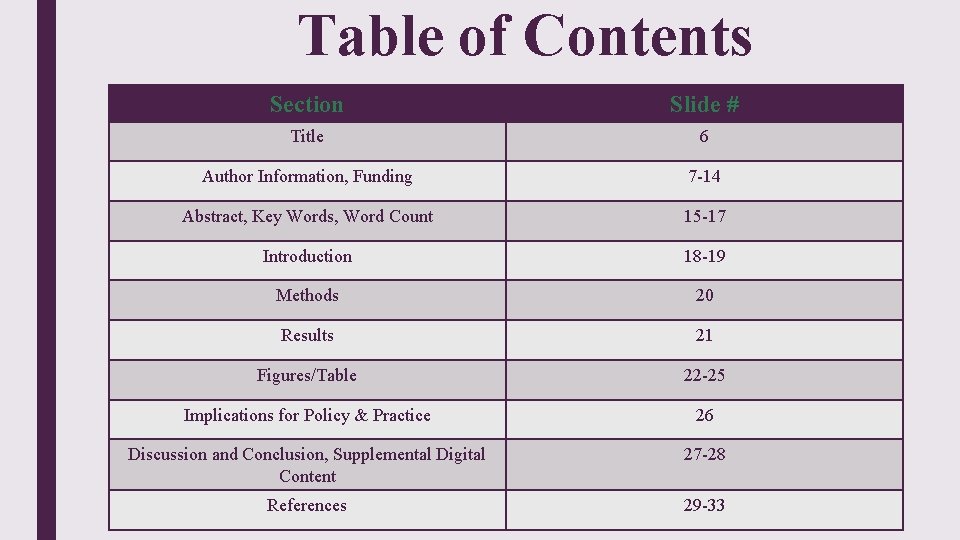 Table of Contents

| Section | Slide # |
|---|---|
| Title | 6 |
| Author Information, Funding | 7-14 |
| Abstract, Key Words, Word Count | 15-17 |
| Introduction | 18-19 |
| Methods | 20 |
| Results | 21 |
| Figures/Table | 22-25 |
| Implications for Policy & Practice | 26 |
| Discussion and Conclusion, Supplemental Digital Content | 27-28 |
| References | 29-33 |